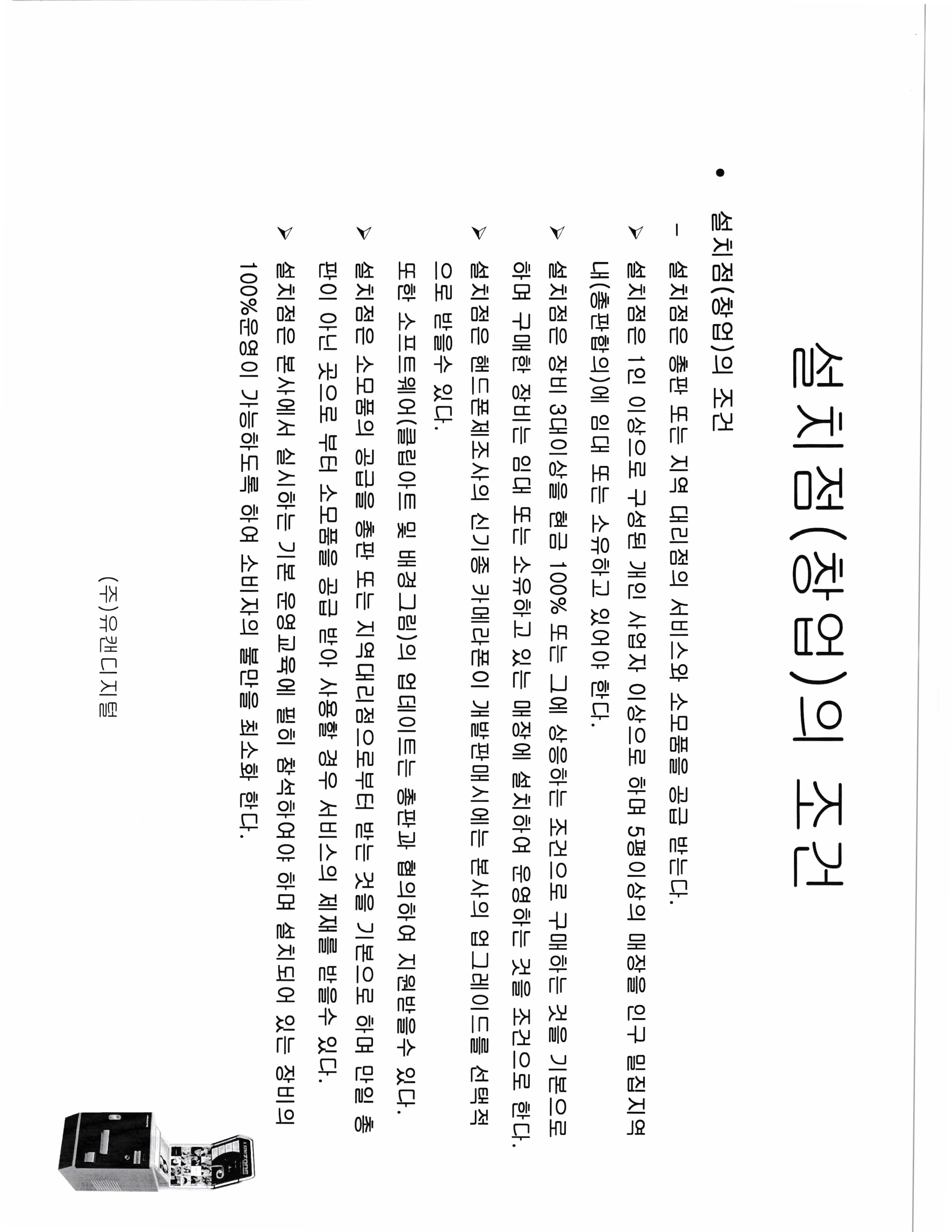 설치점(창업)의 조건

• 설치점(창업)의 조건
– 설치점은 총판 또는 지역 대리점의 서비스와 소모품을 공급 받는다.
➢ 설치점은 1인 이상으로 구성된 개인 사업자 이상으로 하며 5평이상의 매장을 인구 밀집지역내(총판합의)에 임대 또는 소유하고 있어야 한다.
➢ 설치점은 장비 3대이상을 현금 100% 또는 그에 상응하는 조건으로 구매하는 것을 기본으로 하며 구매한 장비는 임대 또는 소유하고 있는 매장에 설치하여 운영하는 것을 조건으로 한다.
➢ 설치점은 핸드폰제조사의 신기종 카메라폰이 개발판매시에는 본사의 업그레이드를 선택적으로 받을수 있다.
또한 소프트웨어(클립아트 및 배경그림)의 업데이트는 총판과 협의하여 지원받을수 있다.
➢ 설치점은 소모품의 공급을 총판 또는 지역대리점으로부터 받는 것을 기본으로 하며 만일 총판이 아닌 곳으로 부터 소모품을 공급 받아 사용할 경우 서비스의 제재를 받을수 있다.
➢ 설치점은 본사에서 실시하는 기본 운영교육에 필히 참석하여야 하며 설치되어 있는 장비의 100%운영이 가능하도록 하여 소비자의 불만을 최소화 한다.

(주)유캔디지털